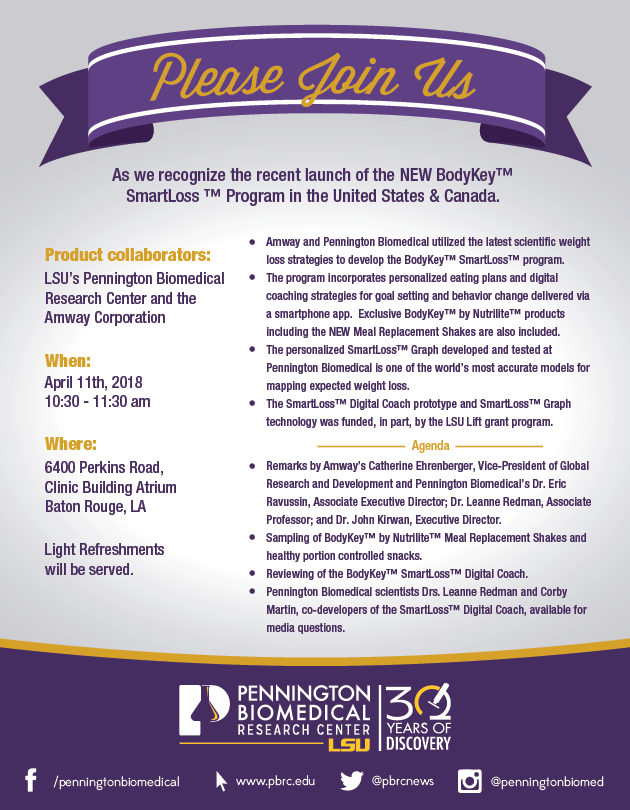 Please Join Us

As we recognize the recent launch of the NEW BodyKey™ SmartLoss ™ Program in the United States & Canada.

Product collaborators:
LSU's Pennington Biomedical Research Center and the Amway Corporation

When:
April 11th, 2018
10:30 - 11:30 am

Where:
6400 Perkins Road,
Clinic Building Atrium
Baton Rouge, LA

Light Refreshments will be served.

• Amway and Pennington Biomedical utilized the latest scientific weight loss strategies to develop the BodyKey™ SmartLoss™ program.
• The program incorporates personalized eating plans and digital coaching strategies for goal setting and behavior change delivered via a smartphone app. Exclusive BodyKey™ by Nutrilite™ products including the NEW Meal Replacement Shakes are also included.
• The personalized SmartLoss™ Graph developed and tested at Pennington Biomedical is one of the world's most accurate models for mapping expected weight loss.
• The SmartLoss™ Digital Coach prototype and SmartLoss™ Graph technology was funded, in part, by the LSU Lift grant program.

Agenda

• Remarks by Amway's Catherine Ehrenberger, Vice-President of Global Research and Development and Pennington Biomedical's Dr. Eric Ravussin, Associate Executive Director; Dr. Leanne Redman, Associate Professor; and Dr. John Kirwan, Executive Director.
• Sampling of BodyKey™ by Nutrilite™ Meal Replacement Shakes and healthy portion controlled snacks.
• Reviewing of the BodyKey™ SmartLoss™ Digital Coach.
• Pennington Biomedical scientists Drs. Leanne Redman and Corby Martin, co-developers of the SmartLoss™ Digital Coach, available for media questions.

PENNINGTON BIOMEDICAL RESEARCH CENTER LSU
30 YEARS OF DISCOVERY

/penningtonbiomedical www.pbrc.edu @pbrcnews @penningtonbiomed